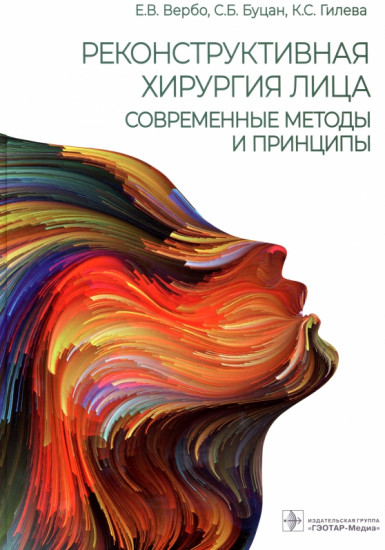 Е.В. Вербо, С.Б. Буцан, К.С. Гилева

РЕКОНСТРУКТИВНАЯ ХИРУРГИЯ ЛИЦА

СОВРЕМЕННЫЕ МЕТОДЫ И ПРИНЦИПЫ

ИЗДАТЕЛЬСКАЯ ГРУППА
«ГЭОТАР-Медиа»